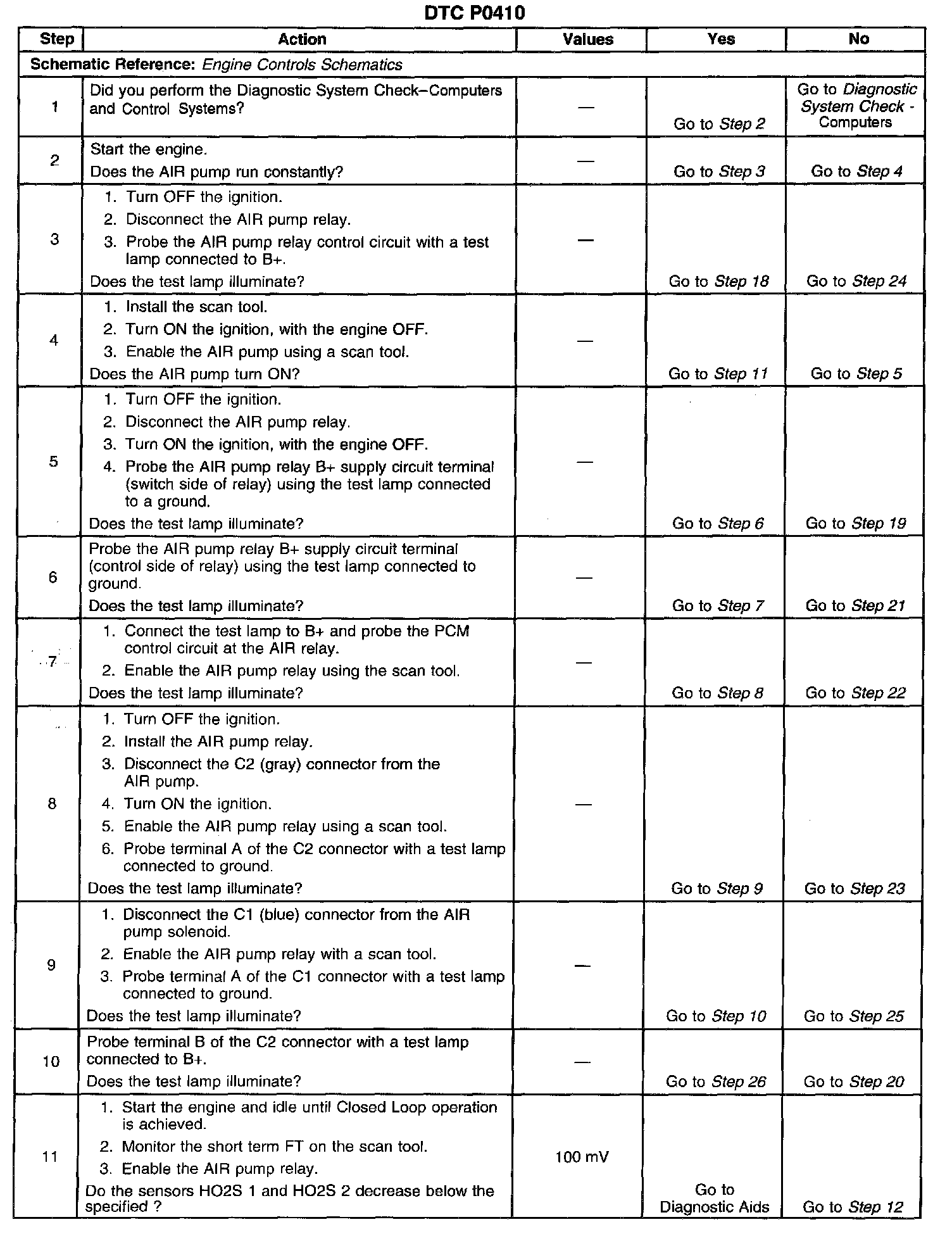 DTC P0410

| Step | Action | Values | Yes | No |
|---|---|---|---|---|
| Schematic Reference: Engine Controls Schematics | | | | |
| 1 | Did you perform the Diagnostic System Check–Computers and Control Systems? | — | Go to Step 2 | Go to Diagnostic System Check - Computers |
| 2 | Start the engine. Does the AIR pump run constantly? | — | Go to Step 3 | Go to Step 4 |
| 3 | 1. Turn OFF the ignition. 2. Disconnect the AIR pump relay. 3. Probe the AIR pump relay control circuit with a test lamp connected to B+. Does the test lamp illuminate? | — | Go to Step 18 | Go to Step 24 |
| 4 | 1. Install the scan tool. 2. Turn ON the ignition, with the engine OFF. 3. Enable the AIR pump using a scan tool. Does the AIR pump turn ON? | — | Go to Step 11 | Go to Step 5 |
| 5 | 1. Turn OFF the ignition. 2. Disconnect the AIR pump relay. 3. Turn ON the ignition, with the engine OFF. 4. Probe the AIR pump relay B+ supply circuit terminal (switch side of relay) using the test lamp connected to a ground. Does the test lamp illuminate? | — | Go to Step 6 | Go to Step 19 |
| 6 | Probe the AIR pump relay B+ supply circuit terminal (control side of relay) using the test lamp connected to ground. Does the test lamp illuminate? | — | Go to Step 7 | Go to Step 21 |
| 7 | 1. Connect the test lamp to B+ and probe the PCM control circuit at the AIR relay. 2. Enable the AIR pump relay using the scan tool. Does the test lamp illuminate? | — | Go to Step 8 | Go to Step 22 |
| 8 | 1. Turn OFF the ignition. 2. Install the AIR pump relay. 3. Disconnect the C2 (gray) connector from the AIR pump. 4. Turn ON the ignition. 5. Enable the AIR pump relay using a scan tool. 6. Probe terminal A of the C2 connector with a test lamp connected to ground. Does the test lamp illuminate? | — | Go to Step 9 | Go to Step 23 |
| 9 | 1. Disconnect the C1 (blue) connector from the AIR pump solenoid. 2. Enable the AIR pump relay with a scan tool. 3. Probe terminal A of the C1 connector with a test lamp connected to ground. Does the test lamp illuminate? | — | Go to Step 10 | Go to Step 25 |
| 10 | Probe terminal B of the C2 connector with a test lamp connected to B+. Does the test lamp illuminate? | — | Go to Step 26 | Go to Step 20 |
| 11 | 1. Start the engine and idle until Closed Loop operation is achieved. 2. Monitor the short term FT on the scan tool. 3. Enable the AIR pump relay. Do the sensors HO2S 1 and HO2S 2 decrease below the specified ? | 100 mV | Go to Diagnostic Aids | Go to Step 12 |